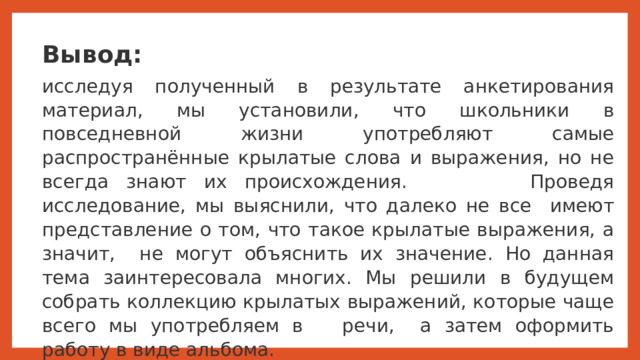 Вывод:

исследуя полученный в результате анкетирования материал, мы установили, что школьники в повседневной жизни употребляют самые распространённые крылатые слова и выражения, но не всегда знают их происхождения. Проведя исследование, мы выяснили, что далеко не все имеют представление о том, что такое крылатые выражения, а значит, не могут объяснить их значение. Но данная тема заинтересовала многих. Мы решили в будущем собрать коллекцию крылатых выражений, которые чаще всего мы употребляем в речи, а затем оформить работу в виде альбома.